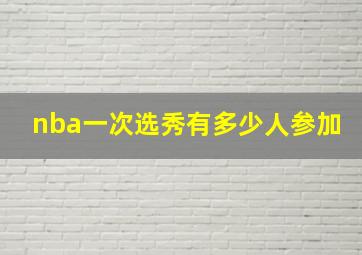 nba一次选秀有多少人参加